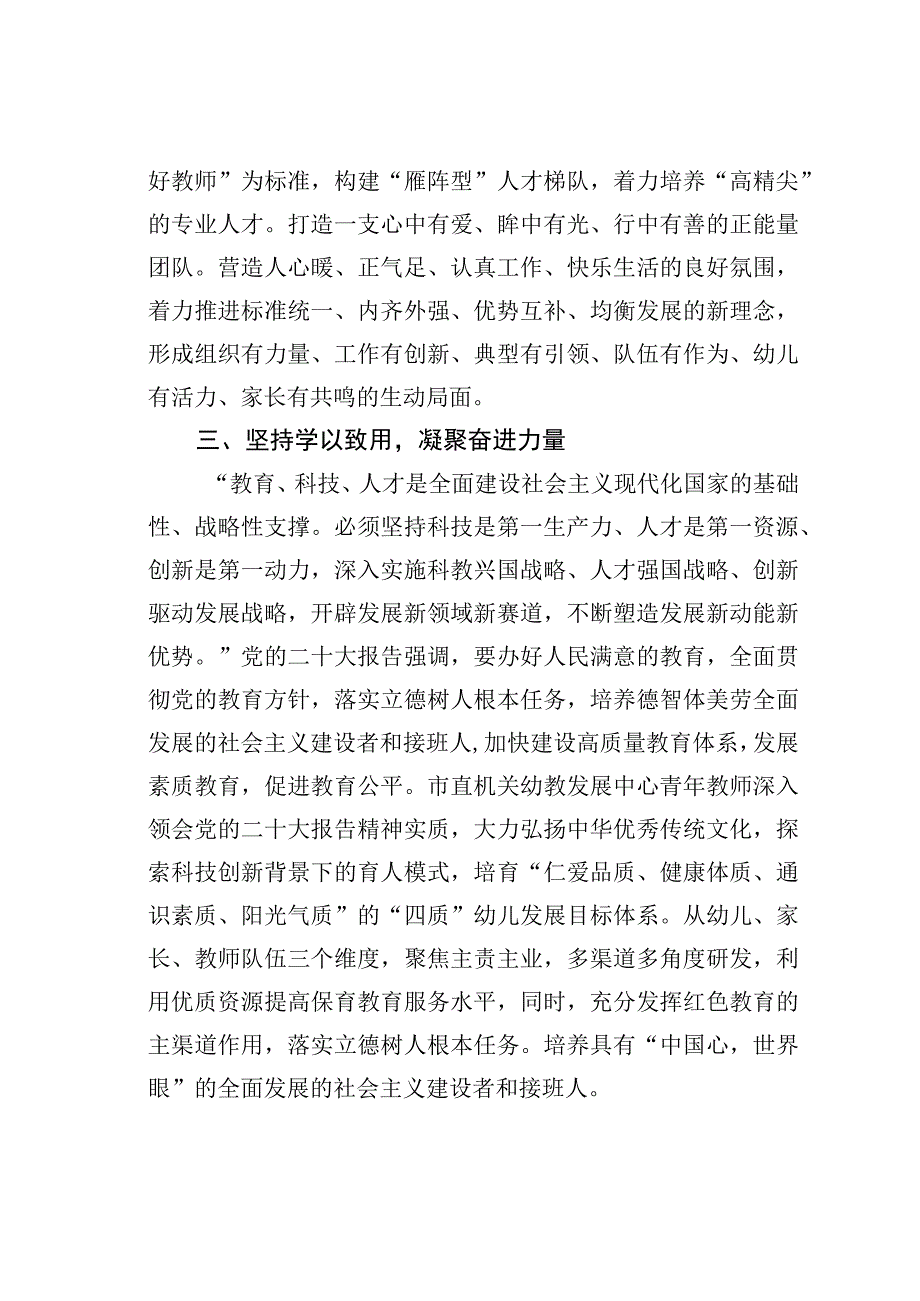 好教师”为标准，构建“雁阵型”人才梯队，着力培养“高精尖”的专业人才。打造一支心中有爱、眸中有光、行中有善的正能量团队。营造人心暖、正气足、认真工作、快乐生活的良好氛围，着力推进标准统一、内齐外强、优势互补、均衡发展的新理念，形成组织有力量、工作有创新、典型有引领、队伍有作为、幼儿有活力、家长有共鸣的生动局面。

三、坚持学以致用，凝聚奋进力量

“教育、科技、人才是全面建设社会主义现代化国家的基础性、战略性支撑。必须坚持科技是第一生产力、人才是第一资源、创新是第一动力，深入实施科教兴国战略、人才强国战略、创新驱动发展战略，开辟发展新领域新赛道，不断塑造发展新动能新优势。”党的二十大报告强调，要办好人民满意的教育，全面贯彻党的教育方针，落实立德树人根本任务，培养德智体美劳全面发展的社会主义建设者和接班人，加快建设高质量教育体系，发展素质教育，促进教育公平。市直机关幼教发展中心青年教师深入领会党的二十大报告精神实质，大力弘扬中华优秀传统文化，探索科技创新背景下的育人模式，培育“仁爱品质、健康体质、通识素质、阳光气质”的“四质”幼儿发展目标体系。从幼儿、家长、教师队伍三个维度，聚焦主责主业，多渠道多角度研发，利用优质资源提高保育教育服务水平，同时，充分发挥红色教育的主渠道作用，落实立德树人根本任务。培养具有“中国心，世界眼”的全面发展的社会主义建设者和接班人。